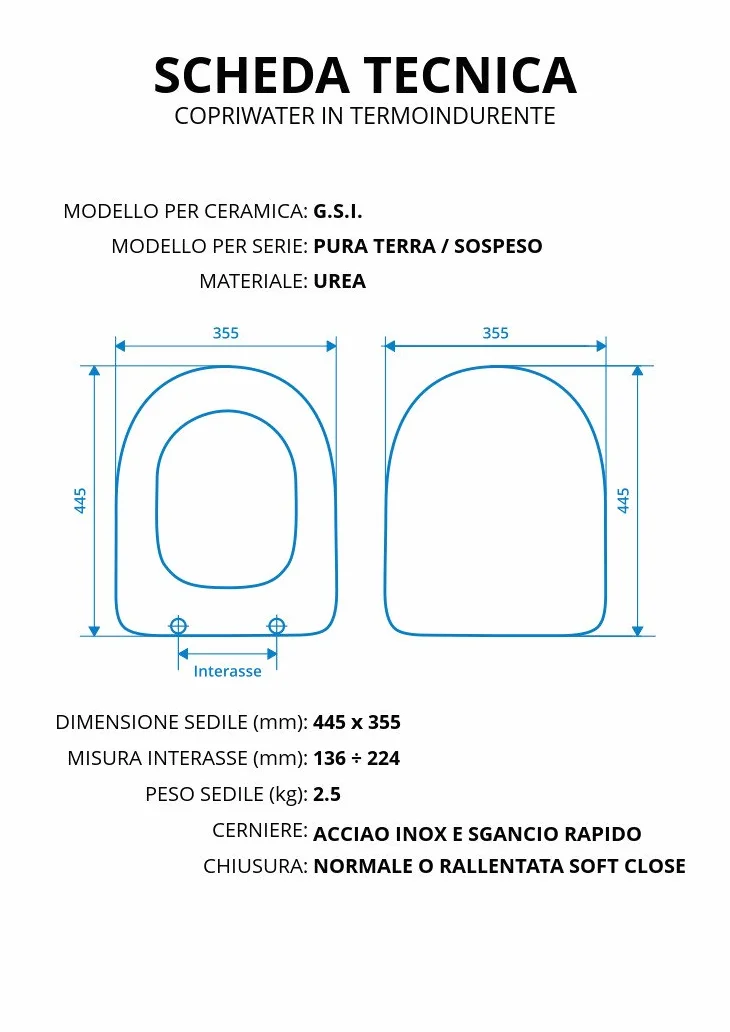 SCHEDA TECNICA
COPRIWATER IN TERMOINDURENTE

MODELLO PER CERAMICA: G.S.I.
MODELLO PER SERIE: PURA TERRA / SOSPESO
MATERIALE: UREA

355
445
Interasse
355
445

DIMENSIONE SEDILE (mm): 445 x 355
MISURA INTERASSE (mm): 136 ÷ 224
PESO SEDILE (kg): 2.5
CERNIERE: ACCIAO INOX E SGANCIO RAPIDO
CHIUSURA: NORMALE O RALLENTATA SOFT CLOSE